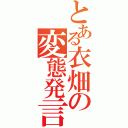 とある衣畑の
変態発言